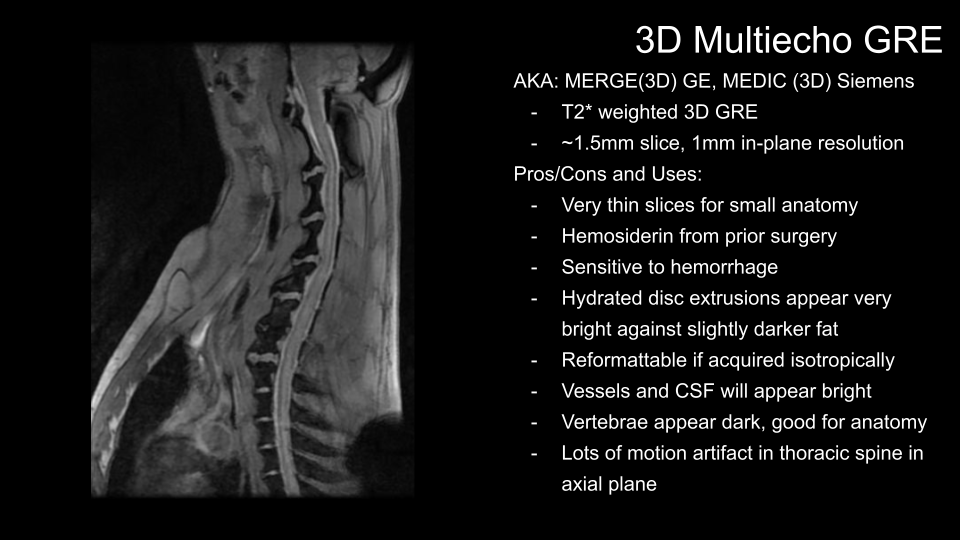 3D Multiecho GRE

AKA: MERGE(3D) GE, MEDIC (3D) Siemens

- T2* weighted 3D GRE
- ~1.5mm slice, 1mm in-plane resolution

Pros/Cons and Uses:

- Very thin slices for small anatomy
- Hemosiderin from prior surgery
- Sensitive to hemorrhage
- Hydrated disc extrusions appear very bright against slightly darker fat
- Reformattable if acquired isotropically
- Vessels and CSF will appear bright
- Vertebrae appear dark, good for anatomy
- Lots of motion artifact in thoracic spine in axial plane